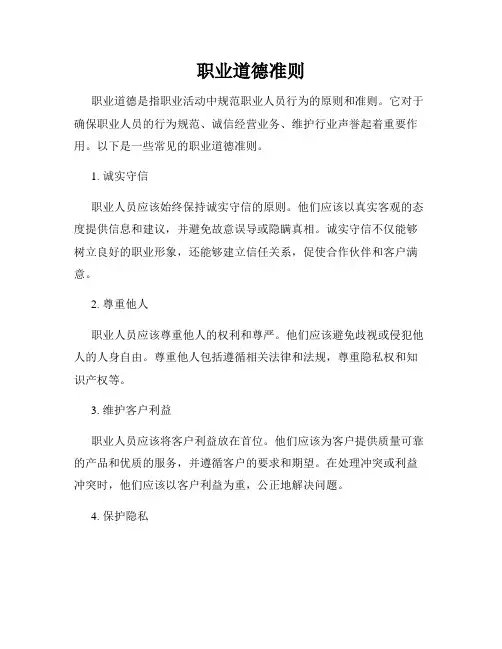 职业道德准则

职业道德是指职业活动中规范职业人员行为的原则和准则。它对于确保职业人员的行为规范、诚信经营业务、维护行业声誉起着重要作用。以下是一些常见的职业道德准则。

1. 诚实守信

职业人员应该始终保持诚实守信的原则。他们应该以真实客观的态度提供信息和建议，并避免故意误导或隐瞒真相。诚实守信不仅能够树立良好的职业形象，还能够建立信任关系，促使合作伙伴和客户满意。

2. 尊重他人

职业人员应该尊重他人的权利和尊严。他们应该避免歧视或侵犯他人的人身自由。尊重他人包括遵循相关法律和法规，尊重隐私权和知识产权等。

3. 维护客户利益

职业人员应该将客户利益放在首位。他们应该为客户提供质量可靠的产品和优质的服务，并遵循客户的要求和期望。在处理冲突或利益冲突时，他们应该以客户利益为重，公正地解决问题。

4. 保护隐私